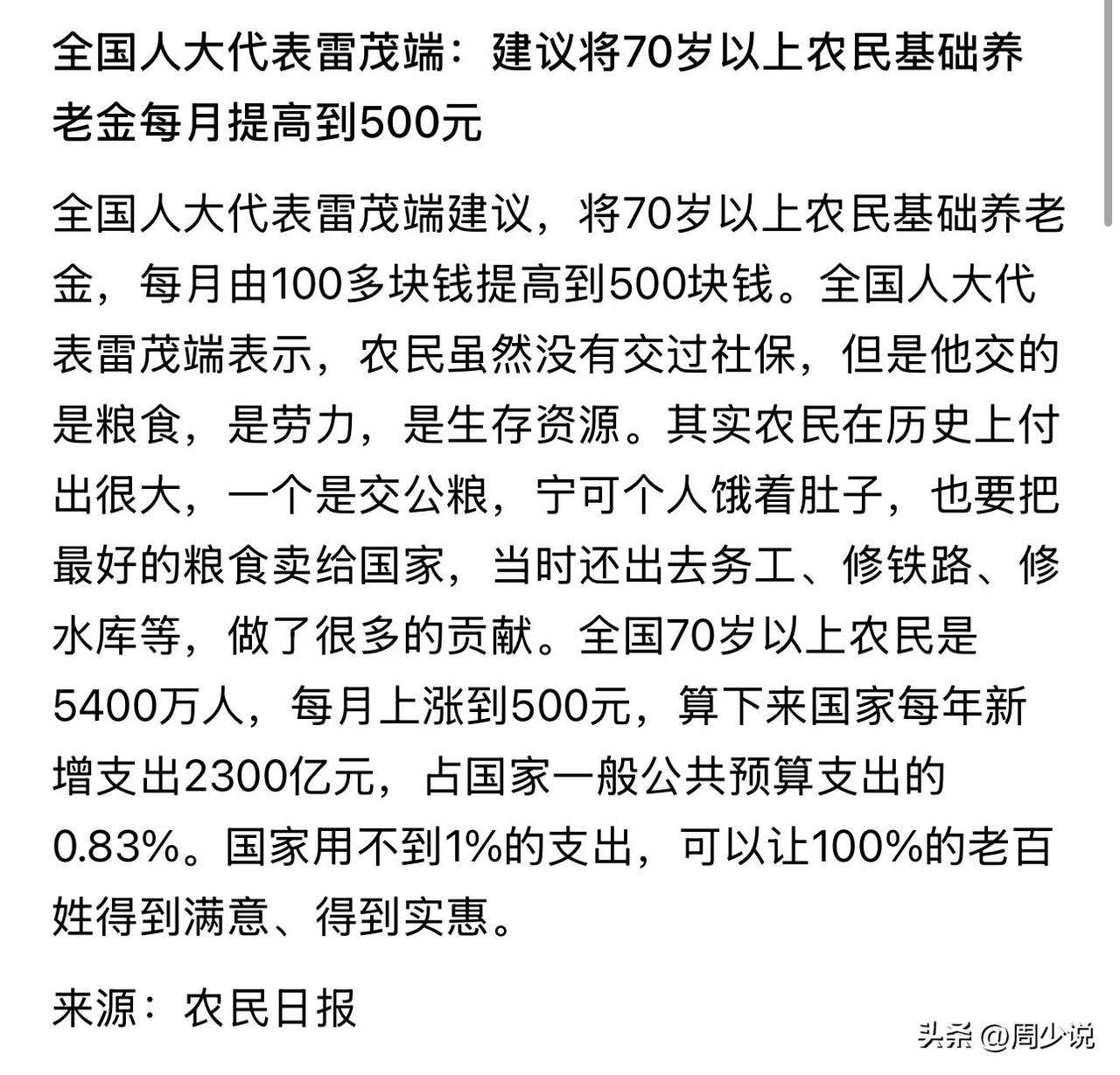 全国人大代表雷茂端：建议将70岁以上农民基础养老金每月提高到500元

全国人大代表雷茂端建议，将70岁以上农民基础养老金，每月由100多块钱提高到500块钱。全国人大代表雷茂端表示，农民虽然没有交过社保，但是他交的是粮食，是劳力，是生存资源。其实农民在历史上付出很大，一个是交公粮，宁可个人饿着肚子，也要把最好的粮食卖给国家，当时还出去务工、修铁路、修水库等，做了很多的贡献。全国70岁以上农民是5400万人，每月上涨到500元，算下来国家每年新增支出2300亿元，占国家一般公共预算支出的0.83%。国家用不到1%的支出，可以让100%的老百姓得到满意、得到实惠。

来源：农民日报

头条 @周少说